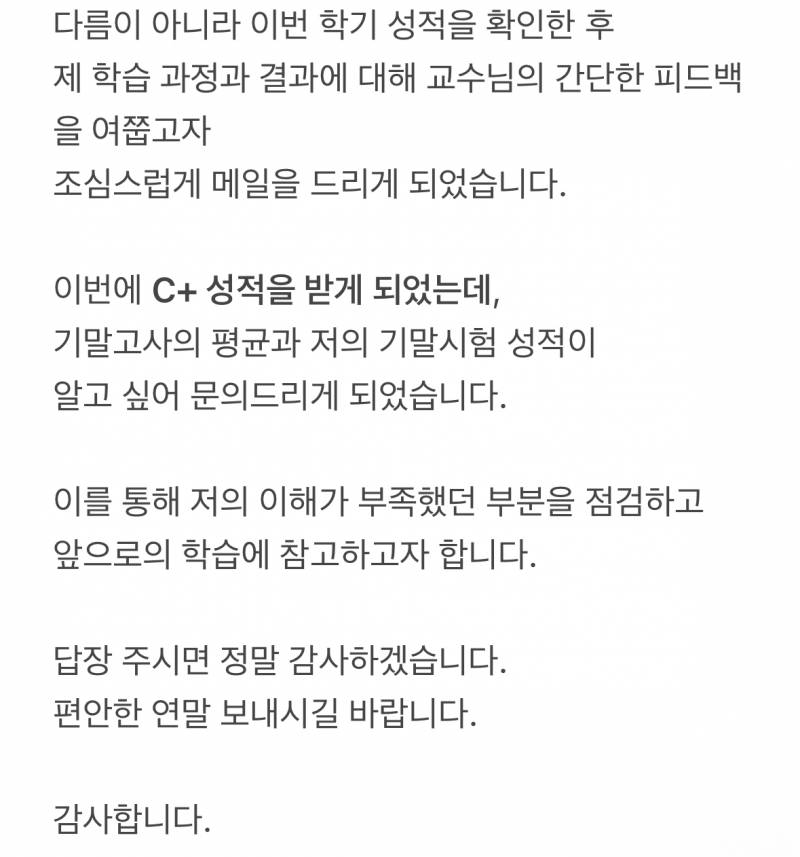 다름이 아니라 이번 학기 성적을 확인한 후
제 학습 과정과 결과에 대해 교수님의 간단한 피드백을 여쭙고자
조심스럽게 메일을 드리게 되었습니다.

이번에 C+ 성적을 받게 되었는데,
기말고사의 평균과 저의 기말시험 성적이
알고 싶어 문의드리게 되었습니다.

이를 통해 저의 이해가 부족했던 부분을 점검하고
앞으로의 학습에 참고하고자 합니다.

답장 주시면 정말 감사하겠습니다.
편안한 연말 보내시길 바랍니다.

감사합니다.